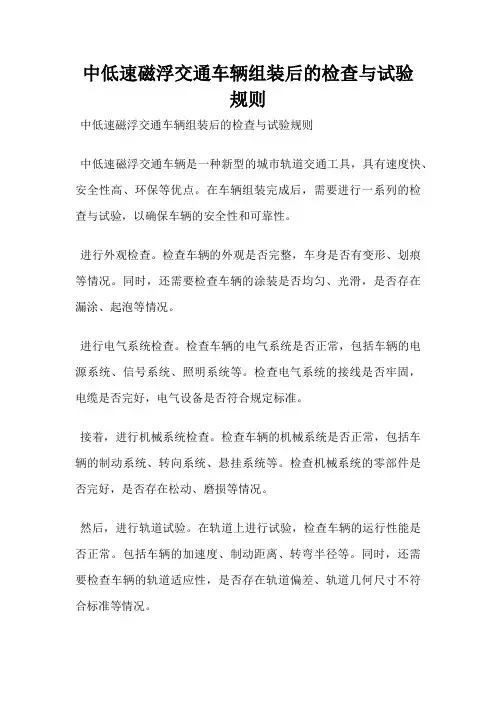 中低速磁浮交通车辆组装后的检查与试验规则

中低速磁浮交通车辆组装后的检查与试验规则

中低速磁浮交通车辆是一种新型的城市轨道交通工具，具有速度快、安全性高、环保等优点。在车辆组装完成后，需要进行一系列的检查与试验，以确保车辆的安全性和可靠性。

进行外观检查。检查车辆的外观是否完整，车身是否有变形、划痕等情况。同时，还需要检查车辆的涂装是否均匀、光滑，是否存在漏涂、起泡等情况。

进行电气系统检查。检查车辆的电气系统是否正常，包括车辆的电源系统、信号系统、照明系统等。检查电气系统的接线是否牢固，电缆是否完好，电气设备是否符合规定标准。

接着，进行机械系统检查。检查车辆的机械系统是否正常，包括车辆的制动系统、转向系统、悬挂系统等。检查机械系统的零部件是否完好，是否存在松动、磨损等情况。

然后，进行轨道试验。在轨道上进行试验，检查车辆的运行性能是否正常。包括车辆的加速度、制动距离、转弯半径等。同时，还需要检查车辆的轨道适应性，是否存在轨道偏差、轨道几何尺寸不符合标准等情况。